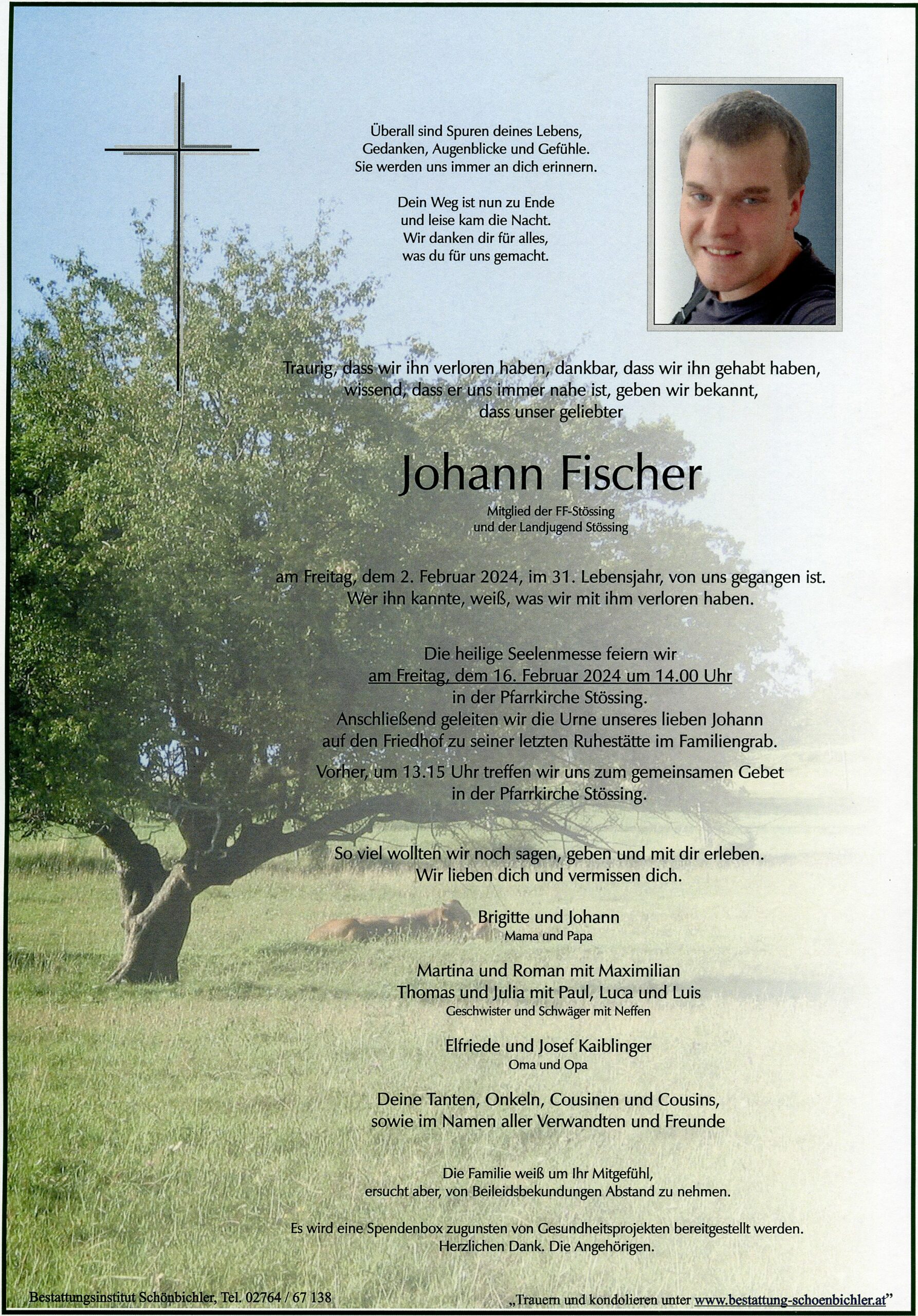 Überall sind Spuren deines Lebens,
Gedanken, Augenblicke und Gefühle.
Sie werden uns immer an dich erinnern.

Dein Weg ist nun zu Ende
und leise kam die Nacht.
Wir danken dir für alles,
was du für uns gemacht.

Traurig, dass wir ihn verloren haben, dankbar, dass wir ihn gehabt haben, wissend, dass er uns immer nahe ist, geben wir bekannt, dass unser geliebter

Johann Fischer

Mitglied der FF-Stössing
und der Landjugend Stössing

am Freitag, dem 2. Februar 2024, im 31. Lebensjahr, von uns gegangen ist.
Wer ihn kannte, weiß, was wir mit ihm verloren haben.

Die heilige Seelenmesse feiern wir
am Freitag, dem 16. Februar 2024 um 14.00 Uhr
in der Pfarrkirche Stössing.
Anschließend geleiten wir die Urne unseres lieben Johann auf den Friedhof zu seiner letzten Ruhestätte im Familiengrab.

Vorher, um 13.15 Uhr treffen wir uns zum gemeinsamen Gebet in der Pfarrkirche Stössing.

So viel wollten wir noch sagen, geben und mit dir erleben.
Wir lieben dich und vermissen dich.

Brigitte und Johann
Mama und Papa

Martina und Roman mit Maximilian
Thomas und Julia mit Paul, Luca und Luis
Geschwister und Schwäger mit Neffen

Elfriede und Josef Kaiblinger
Oma und Opa

Deine Tanten, Onkeln, Cousinen und Cousins,
sowie im Namen aller Verwandten und Freunde

Die Familie weiß um Ihr Mitgefühl,
ersucht aber, von Beileidsbekundungen Abstand zu nehmen.

Es wird eine Spendenbox zugunsten von Gesundheitsprojekten bereitgestellt werden.
Herzlichen Dank. Die Angehörigen.

Bestattungsinstitut Schönbichler, Tel. 02764 / 67 138

„Trauern und kondolieren unter www.bestattung-schoenbichler.at"